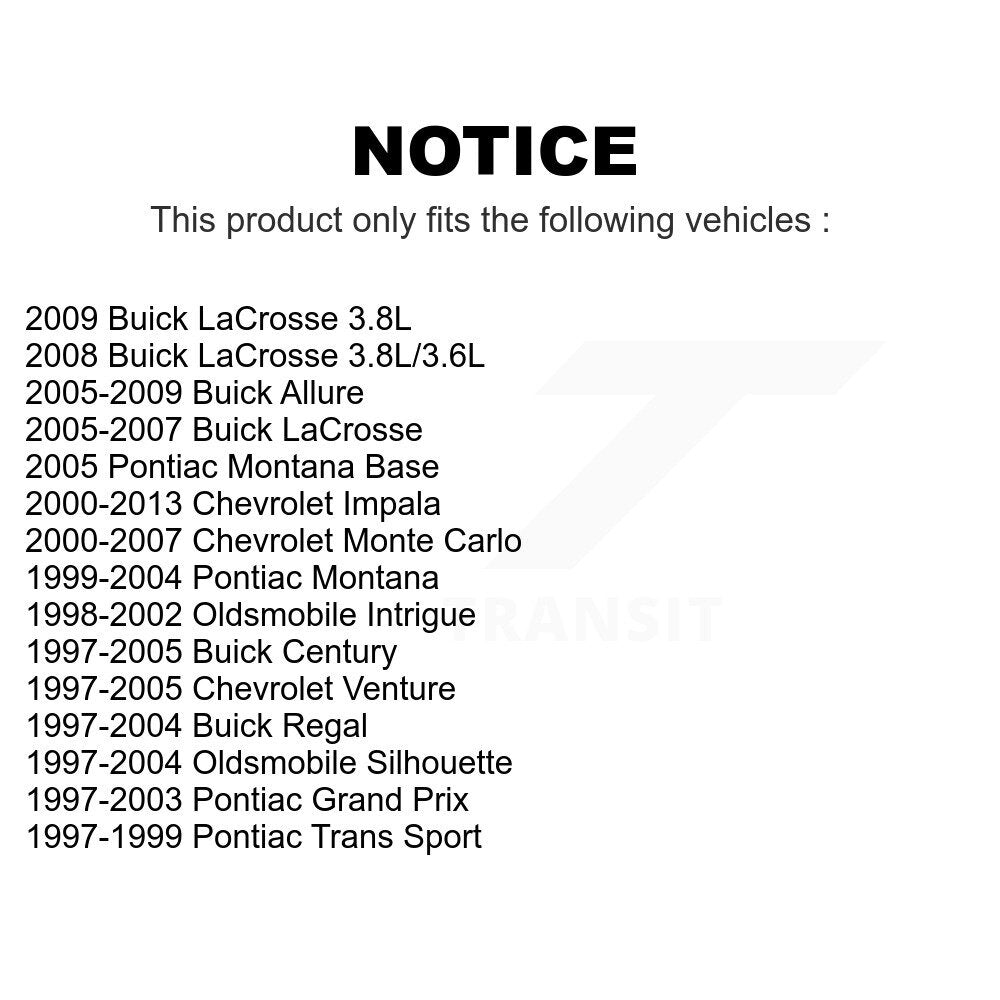 NOTICE

This product only fits the following vehicles :

2009 Buick LaCrosse 3.8L
2008 Buick LaCrosse 3.8L/3.6L
2005-2009 Buick Allure
2005-2007 Buick LaCrosse
2005 Pontiac Montana Base
2000-2013 Chevrolet Impala
2000-2007 Chevrolet Monte Carlo
1999-2004 Pontiac Montana
1998-2002 Oldsmobile Intrigue
1997-2005 Buick Century
1997-2005 Chevrolet Venture
1997-2004 Buick Regal
1997-2004 Oldsmobile Silhouette
1997-2003 Pontiac Grand Prix
1997-1999 Pontiac Trans Sport

TRANSIT